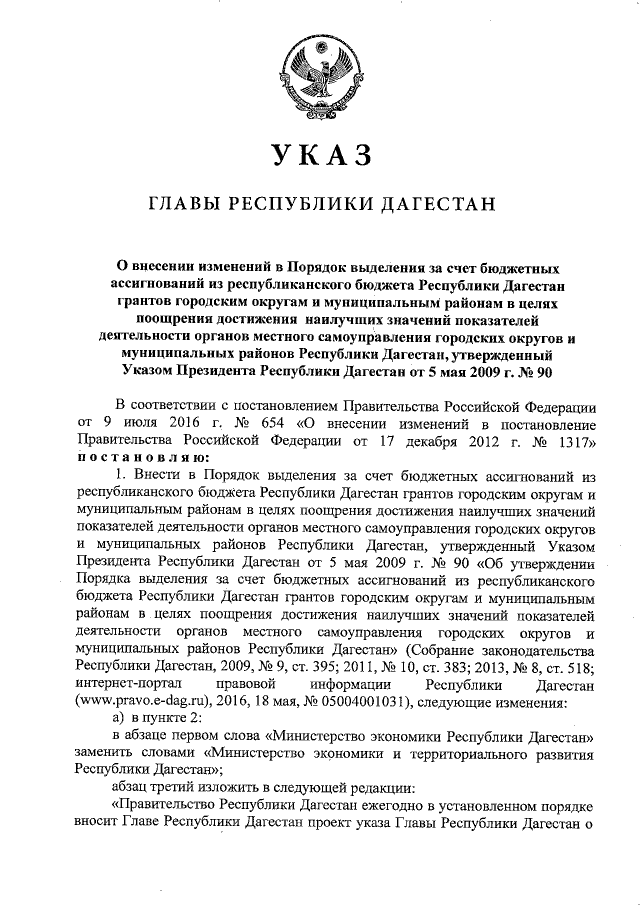 УКАЗ

ГЛАВЫ РЕСПУБЛИКИ ДАГЕСТАН

О внесении изменений в Порядок выделения за счет бюджетных ассигнований из республиканского бюджета Республики Дагестан грантов городским округам и муниципальным районам в целях поощрения достижения наилучших значений показателей деятельности органов местного самоуправления городских округов и муниципальных районов Республики Дагестан, утвержденный Указом Президента Республики Дагестан от 5 мая 2009 г. № 90

В соответствии с постановлением Правительства Российской Федерации от 9 июля 2016 г. № 654 «О внесении изменений в постановление Правительства Российской Федерации от 17 декабря 2012 г. № 1317» постановляю:

1. Внести в Порядок выделения за счет бюджетных ассигнований из республиканского бюджета Республики Дагестан грантов городским округам и муниципальным районам в целях поощрения достижения наилучших значений показателей деятельности органов местного самоуправления городских округов и муниципальных районов Республики Дагестан, утвержденный Указом Президента Республики Дагестан от 5 мая 2009 г. № 90 «Об утверждении Порядка выделения за счет бюджетных ассигнований из республиканского бюджета Республики Дагестан грантов городским округам и муниципальным районам в целях поощрения достижения наилучших значений показателей деятельности органов местного самоуправления городских округов и муниципальных районов Республики Дагестан» (Собрание законодательства Республики Дагестан, 2009, № 9, ст. 395; 2011, № 10, ст. 383; 2013, № 8, ст. 518; интернет-портал правовой информации Республики Дагестан (www.pravo.e-dag.ru), 2016, 18 мая, № 05004001031), следующие изменения:

а) в пункте 2:

в абзаце первом слова «Министерство экономики Республики Дагестан» заменить словами «Министерство экономики и территориального развития Республики Дагестан»;

абзац третий изложить в следующей редакции:

«Правительство Республики Дагестан ежегодно в установленном порядке вносит Главе Республики Дагестан проект указа Главы Республики Дагестан о